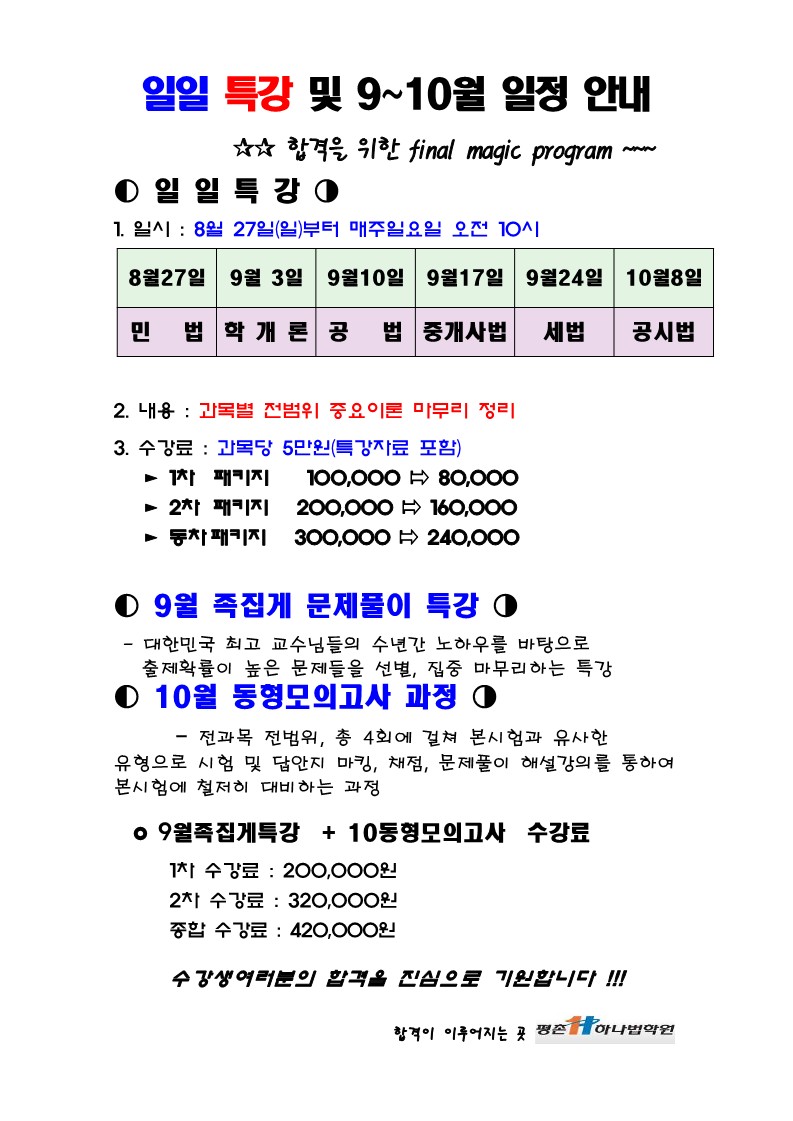 일일 특강 및 9~10월 일정 안내

☆☆ 합격을 위한 final magic program ~~~

◐ 일 일 특 강 ◑

1. 일시 : 8월 27일(일)부터 매주일요일 오전 10시

| 8월27일 | 9월 3일 | 9월10일 | 9월17일 | 9월24일 | 10월8일 |
|---|---|---|---|---|---|
| 민 법 | 학 개 론 | 공 법 | 중개사법 | 세법 | 공시법 |

2. 내용 : 과목별 전범위 중요이론 마무리 정리

3. 수강료 : 과목당 5만원(특강자료 포함)

► 1차 패키지 100,000 ⇨ 80,000

► 2차 패키지 200,000 ⇨ 160,000

► 동차패키지 300,000 ⇨ 240,000

◐ 9월 족집게 문제풀이 특강 ◑

- 대한민국 최고 교수님들의 수년간 노하우를 바탕으로 출제확률이 높은 문제들을 선별, 집중 마무리하는 특강

◐ 10월 동형모의고사 과정 ◑

- 전과목 전범위, 총 4회에 걸쳐 본시험과 유사한 유형으로 시험 및 답안지 마킹, 채점, 문제풀이 해설강의를 통하여 본시험에 철저히 대비하는 과정

o 9월족집게특강 + 10동형모의고사 수강료

1차 수강료 : 200,000원

2차 수강료 : 320,000원

종합 수강료 : 420,000원

수강생여러분의 합격을 진심으로 기원합니다 !!!

합격이 이루어지는 곳 평촌 하나법학원